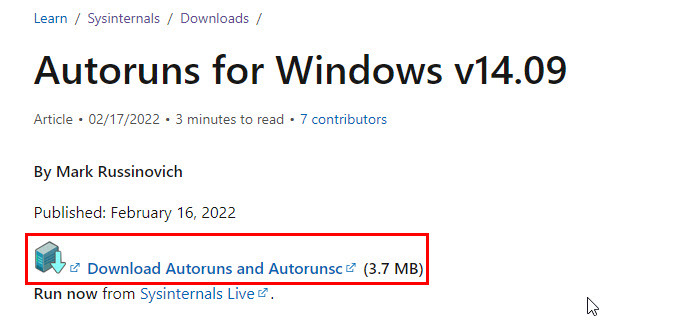 Learn / Sysinternals / Downloads /

Autoruns for Windows v14.09

Article • 02/17/2022 • 3 minutes to read • 7 contributors

By Mark Russinovich

Published: February 16, 2022

Download Autoruns and Autorunsc (3.7 MB)
Run now from Sysinternals Live.